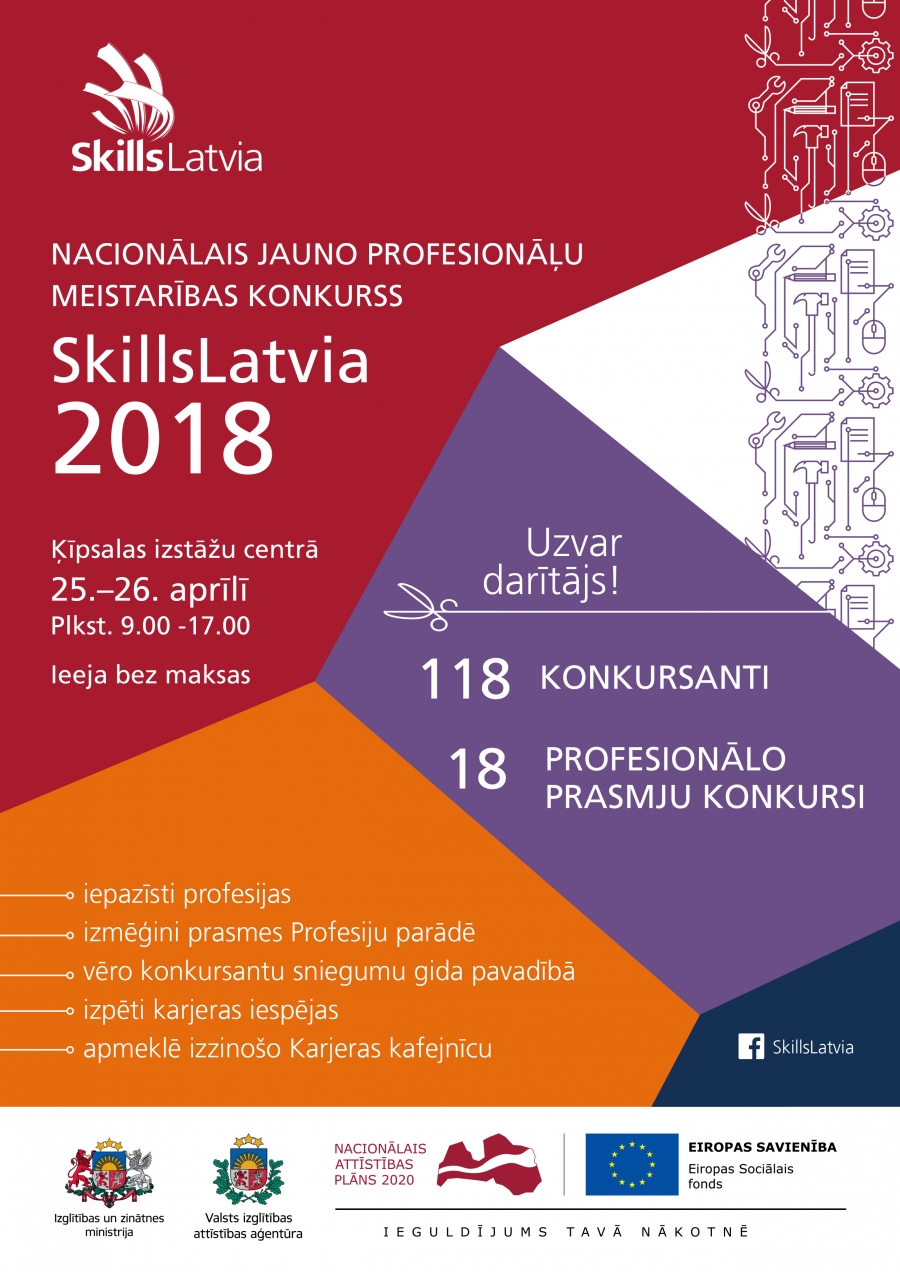 SkillsLatvia

NACIONĀLAIS JAUNO PROFESIONĀĻU MEISTARĪBAS KONKURSS

SkillsLatvia 2018

Ķīpsalas izstāžu centrā
25.–26. aprīlī
Plkst. 9.00 -17.00

Ieeja bez maksas

Uzvar darītājs!

118 KONKURSANTI

18 PROFESIONĀLO PRASMJU KONKURSI

iepazīsti profesijas
izmēģini prasmes Profesiju parādē
vēro konkursantu sniegumu gida pavadībā
izpēti karjeras iespējas
apmeklē izzinošo Karjeras kafejnīcu

SkillsLatvia

Izglītības un zinātnes ministrija

Valsts izglītības attīstības aģentūra

NACIONĀLAIS ATTĪSTĪBAS PLĀNS 2020

EIROPAS SAVIENĪBA
Eiropas Sociālais fonds

IEGULDĪJUMS TAVĀ NĀKOTNĒ